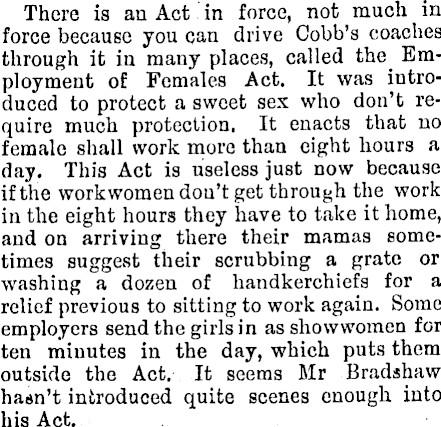 There is an Act in force, not much in force because you can drive Cobb's coaches through it in many places, called the Employment of Females Act. It was introduced to protect a sweet sex who don't require much protection. It enacts that no female shall work more than eight hours a day. This Act is useless just now because if the workwomen don't get through the work in the eight hours they have to take it home, and on arriving there their mamas sometimes suggest their scrubbing a grate or washing a dozen of handkerchiefs for a relief previous to sitting to work again. Some employers send the girls in as showwomen for ten minutes in the day, which puts them outside the Act. It seems Mr Bradshaw hasn't introduced quite scenes enough into his Act.